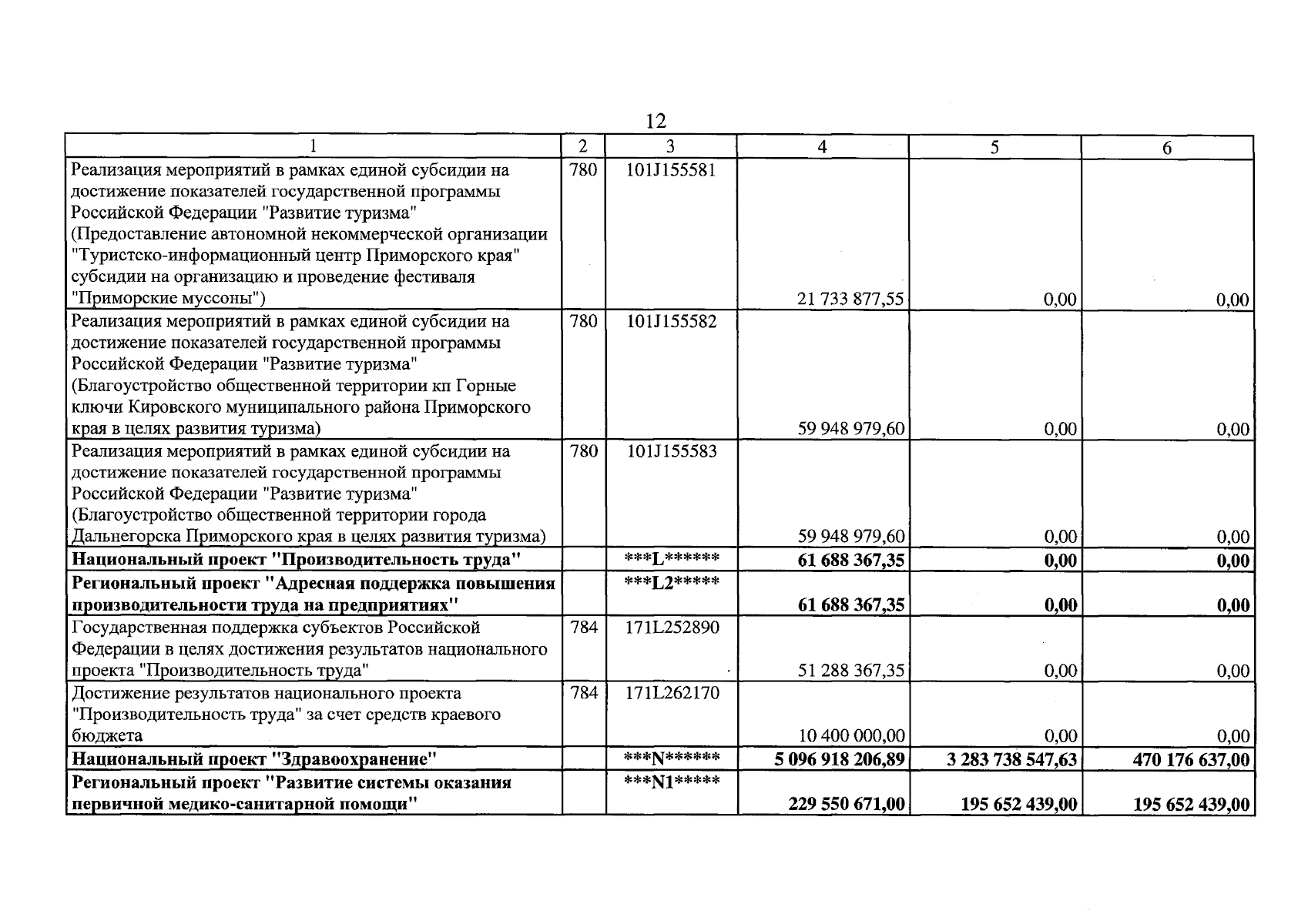 12

| 1 | 2 | 3 | 4 | 5 | 6 |
|---|---|---|---|---|---|
| Реализация мероприятий в рамках единой субсидии на достижение показателей государственной программы Российской Федерации "Развитие туризма" (Предоставление автономной некоммерческой организации "Туристско-информационный центр Приморского края" субсидии на организацию и проведение фестиваля "Приморские муссоны") | 780 | 101J155581 | 21 733 877,55 | 0,00 | 0,00 |
| Реализация мероприятий в рамках единой субсидии на достижение показателей государственной программы Российской Федерации "Развитие туризма" (Благоустройство общественной территории кп Горные ключи Кировского муниципального района Приморского края в целях развития туризма) | 780 | 101J155582 | 59 948 979,60 | 0,00 | 0,00 |
| Реализация мероприятий в рамках единой субсидии на достижение показателей государственной программы Российской Федерации "Развитие туризма" (Благоустройство общественной территории города Дальнегорска Приморского края в целях развития туризма) | 780 | 101J155583 | 59 948 979,60 | 0,00 | 0,00 |
| Национальный проект "Производительность труда" | | ***L****** | 61 688 367,35 | 0,00 | 0,00 |
| Региональный проект "Адресная поддержка повышения производительности труда на предприятиях" | | ***L2***** | 61 688 367,35 | 0,00 | 0,00 |
| Государственная поддержка субъектов Российской Федерации в целях достижения результатов национального проекта "Производительность труда" | 784 | 171L252890 | 51 288 367,35 | 0,00 | 0,00 |
| Достижение результатов национального проекта "Производительность труда" за счет средств краевого бюджета | 784 | 171L262170 | 10 400 000,00 | 0,00 | 0,00 |
| Национальный проект "Здравоохранение" | | ***N****** | 5 096 918 206,89 | 3 283 738 547,63 | 470 176 637,00 |
| Региональный проект "Развитие системы оказания первичной медико-санитарной помощи" | | ***N1***** | 229 550 671,00 | 195 652 439,00 | 195 652 439,00 |